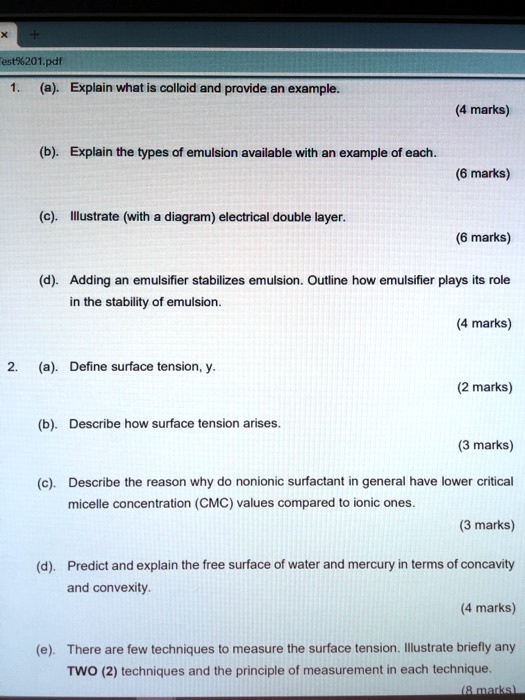 × +

est%201.pdf

1. (a). Explain what is colloid and provide an example.

(4 marks)

(b). Explain the types of emulsion available with an example of each.

(6 marks)

(c). Illustrate (with a diagram) electrical double layer.

(6 marks)

(d). Adding an emulsifier stabilizes emulsion. Outline how emulsifier plays its role in the stability of emulsion.

(4 marks)

2. (a). Define surface tension, y.

(2 marks)

(b). Describe how surface tension arises.

(3 marks)

(c). Describe the reason why do nonionic surfactant in general have lower critical micelle concentration (CMC) values compared to ionic ones.

(3 marks)

(d). Predict and explain the free surface of water and mercury in terms of concavity and convexity.

(4 marks)

(e). There are few techniques to measure the surface tension. Illustrate briefly any TWO (2) techniques and the principle of measurement in each technique.

(8 marks)